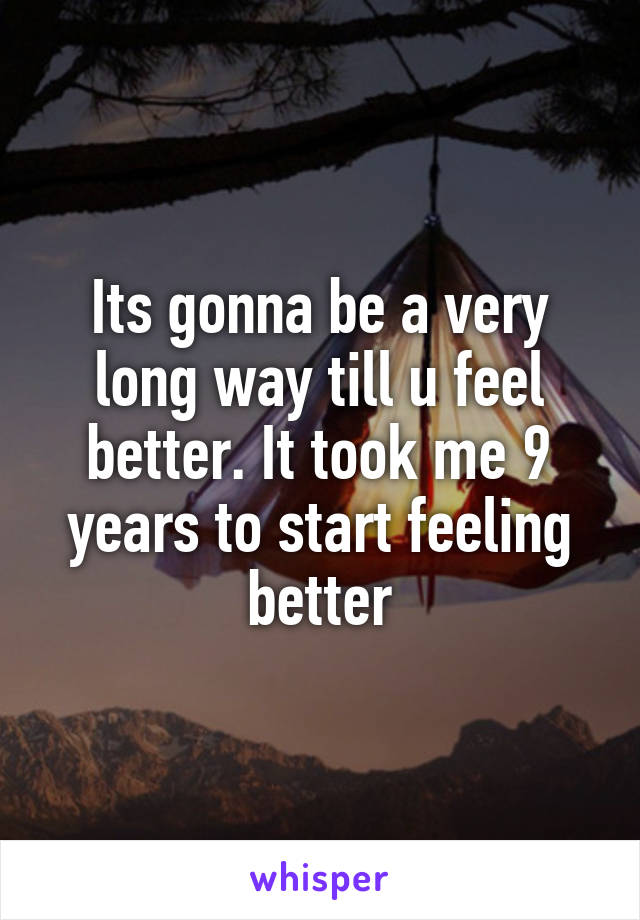 Its gonna be a very long way till u feel better. It took me 9 years to start feeling better

whisper